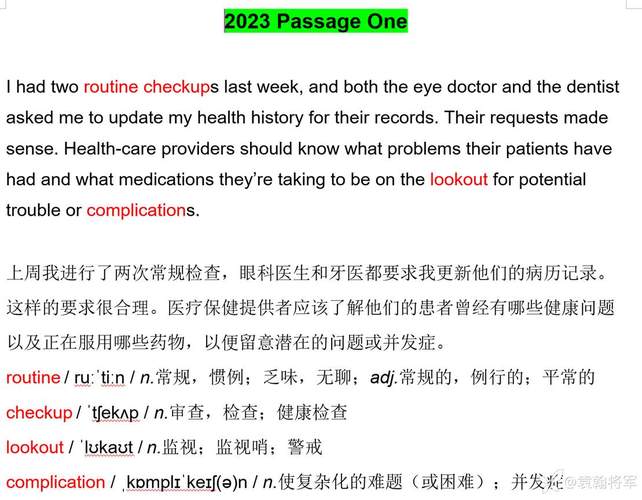 2023 Passage One

I had two routine checkups last week, and both the eye doctor and the dentist asked me to update my health history for their records. Their requests made sense. Health-care providers should know what problems their patients have had and what medications they're taking to be on the lookout for potential trouble or complications.

上周我进行了两次常规检查，眼科医生和牙医都要求我更新他们的病历记录。这样的要求很合理。医疗保健提供者应该了解他们的患者曾经有哪些健康问题以及正在服用哪些药物，以便留意潜在的问题或并发症。

routine / ruːˈtiːn / n.常规，惯例；乏味，无聊；adj.常规的，例行的；平常的

checkup / ˈtʃekʌp / n.审查，检查；健康检查

lookout / ˈlʊkaʊt / n.监视；监视哨；警戒

complication / ˌkɒmplɪˈkeɪʃ(ə)n / n.使复杂化的难题（或困难）；并发症

@袁翰将军